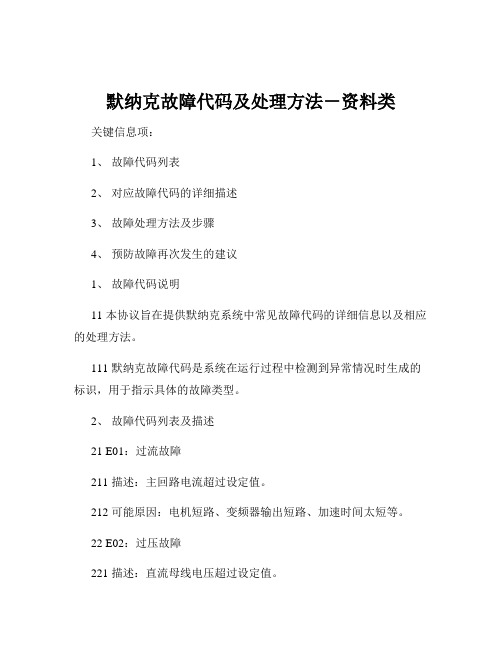 默纳克故障代码及处理方法－资料类

关键信息项：

1、 故障代码列表

2、 对应故障代码的详细描述

3、 故障处理方法及步骤

4、 预防故障再次发生的建议

1、 故障代码说明

11 本协议旨在提供默纳克系统中常见故障代码的详细信息以及相应的处理方法。

111 默纳克故障代码是系统在运行过程中检测到异常情况时生成的标识，用于指示具体的故障类型。

2、 故障代码列表及描述

21 E01：过流故障

211 描述：主回路电流超过设定值。

212 可能原因：电机短路、变频器输出短路、加速时间太短等。

22 E02：过压故障

221 描述：直流母线电压超过设定值。